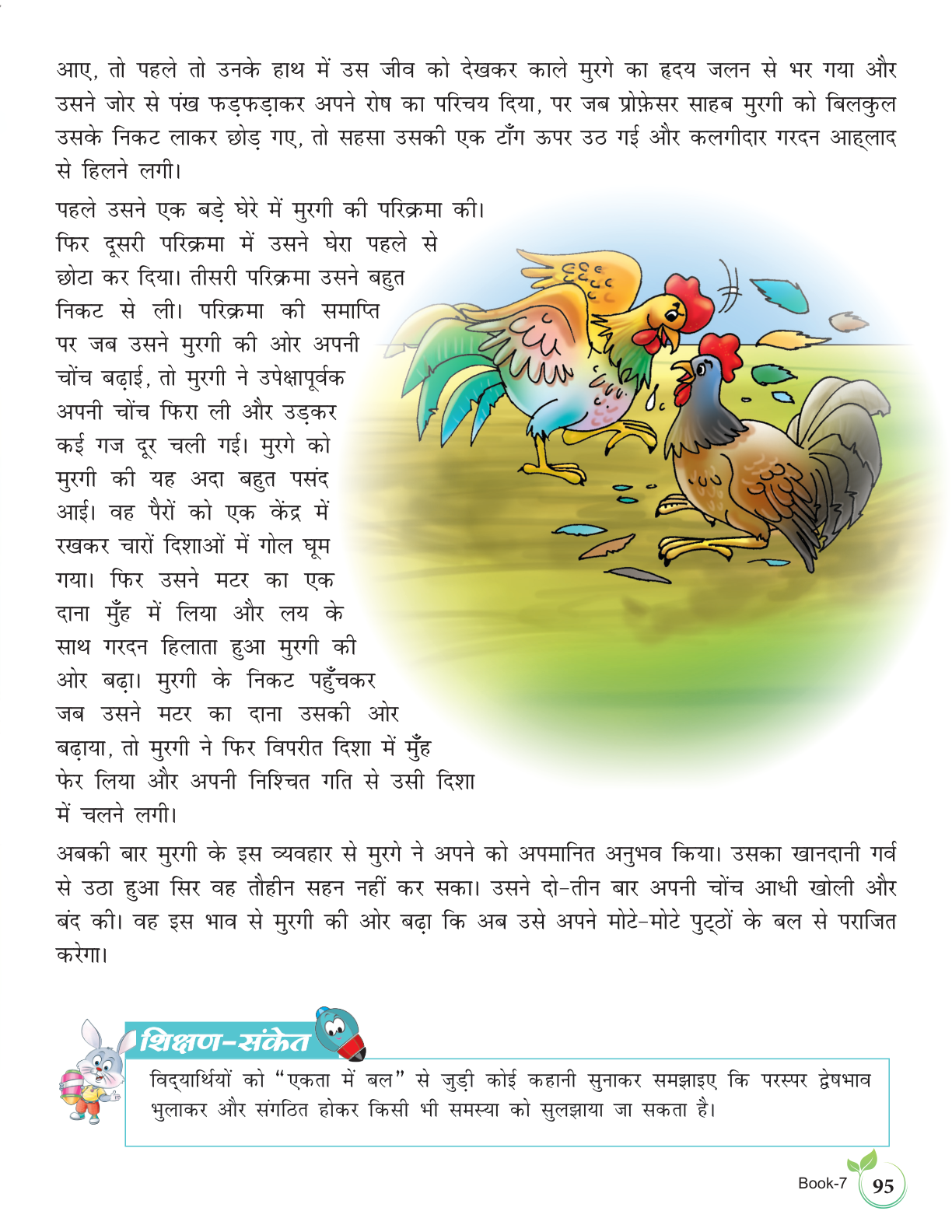 आए, तो पहले तो उनके हाथ में उस जीव को देखकर काले मुरगे का हृदय जलन से भर गया और उसने जोर से पंख फड़फड़ाकर अपने रोष का परिचय दिया, पर जब प्रोफ़ेसर साहब मुरगी को बिलकुल उसके निकट लाकर छोड़ गए, तो सहसा उसकी एक टाँग ऊपर उठ गई और कलगीदार गरदन आह्लाद से हिलने लगी।

पहले उसने एक बड़े घेरे में मुरगी की परिक्रमा की। फिर दूसरी परिक्रमा में उसने घेरा पहले से छोटा कर दिया। तीसरी परिक्रमा उसने बहुत निकट से ली। परिक्रमा की समाप्ति पर जब उसने मुरगी की ओर अपनी चोंच बढ़ाई, तो मुरगी ने उपेक्षापूर्वक अपनी चोंच फिरा ली और उड़कर कई गज दूर चली गई। मुरगे को मुरगी की यह अदा बहुत पसंद आई। वह पैरों को एक केंद्र में रखकर चारों दिशाओं में गोल घूम गया। फिर उसने मटर का एक दाना मुँह में लिया और लय के साथ गरदन हिलाता हुआ मुरगी की ओर बढ़ा। मुरगी के निकट पहुँचकर जब उसने मटर का दाना उसकी ओर बढ़ाया, तो मुरगी ने फिर विपरीत दिशा में मुँह फेर लिया और अपनी निश्चित गति से उसी दिशा में चलने लगी।

अबकी बार मुरगी के इस व्यवहार से मुरगे ने अपने को अपमानित अनुभव किया। उसका खानदानी गर्व से उठा हुआ सिर वह तौहीन सहन नहीं कर सका। उसने दो-तीन बार अपनी चोंच आधी खोली और बंद की। वह इस भाव से मुरगी की ओर बढ़ा कि अब उसे अपने मोटे-मोटे पुट्ठों के बल से पराजित करेगा।

शिक्षण-संकेत

विद्यार्थियों को "एकता में बल" से जुड़ी कोई कहानी सुनाकर समझाइए कि परस्पर द्वेषभाव भुलाकर और संगठित होकर किसी भी समस्या को सुलझाया जा सकता है।

Book-7 95